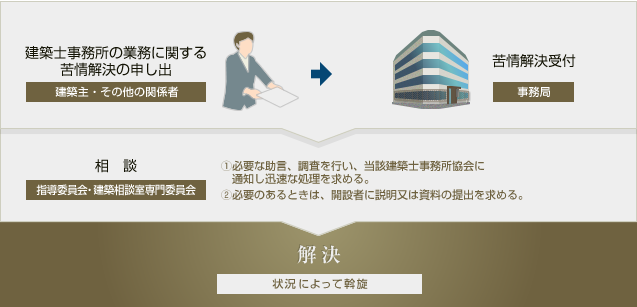 建築士事務所の業務に関する苦情解決の申し出

建築主・その他の関係者

苦情解決受付

事務局

相　談

指導委員会・建築相談室専門委員会

①必要な助言、調査を行い、当該建築士事務所協会に通知し迅速な処理を求める。
②必要のあるときは、開設者に説明又は資料の提出を求める。

解決

状況によって斡旋